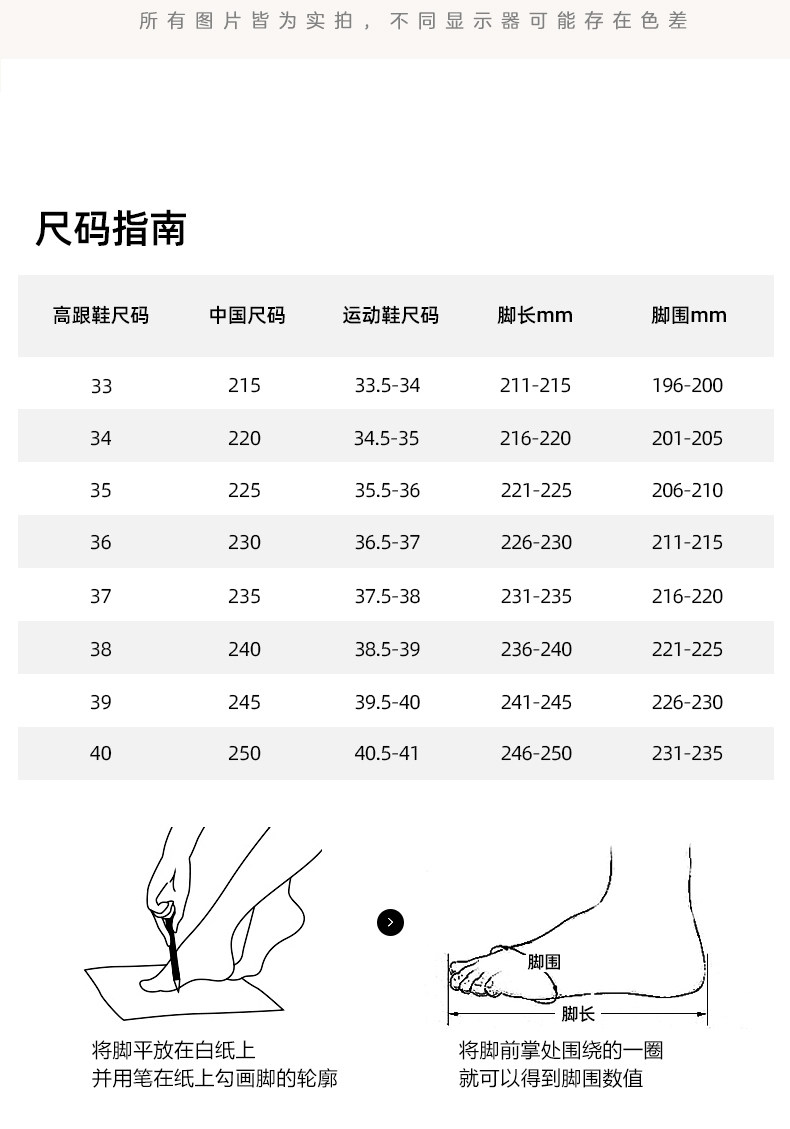 所有图片皆为实拍，不同显示器可能存在色差

尺码指南

| 高跟鞋尺码 | 中国尺码 | 运动鞋尺码 | 脚长mm | 脚围mm |
|---|---|---|---|---|
| 33 | 215 | 33.5-34 | 211-215 | 196-200 |
| 34 | 220 | 34.5-35 | 216-220 | 201-205 |
| 35 | 225 | 35.5-36 | 221-225 | 206-210 |
| 36 | 230 | 36.5-37 | 226-230 | 211-215 |
| 37 | 235 | 37.5-38 | 231-235 | 216-220 |
| 38 | 240 | 38.5-39 | 236-240 | 221-225 |
| 39 | 245 | 39.5-40 | 241-245 | 226-230 |
| 40 | 250 | 40.5-41 | 246-250 | 231-235 |

脚围

脚长

将脚平放在白纸上
并用笔在纸上勾画脚的轮廓

将脚前掌处围绕的一圈
就可以得到脚围数值